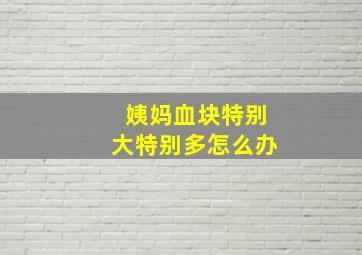 姨妈血块特别大特别多怎么办